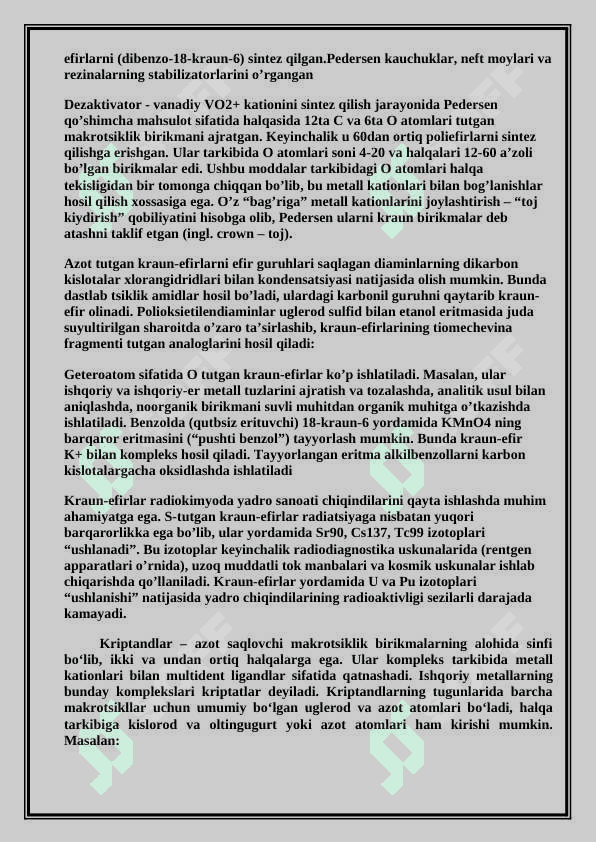 efirlarni (dibenzo-18-kraun-6) sintez qilgan.Pedersen kauchuklar, neft moylari va rezinalarning stabilizatorlarini o’rgangan

Dezaktivator - vanadiy VO2+ kationini sintez qilish jarayonida Pedersen qo’shimcha mahsulot sifatida halqasida 12ta C va 6ta O atomlari tutgan makrotsiklik birikmani ajratgan. Keyinchalik u 60dan ortiq poliefirlarni sintez qilishga erishgan. Ular tarkibida O atomlari soni 4-20 va halqalari 12-60 a’zoli bo’lgan birikmalar edi. Ushbu moddalar tarkibidagi O atomlari halqa tekisligidan bir tomonga chiqqan bo’lib, bu metall kationlari bilan bog’lanishlar hosil qilish xossasiga ega. O’z “bag’riga” metall kationlarini joylashtirish – “toj kiydirish” qobiliyatini hisobga olib, Pedersen ularni kraun birikmalar deb atashni taklif etgan (ingl. crown – toj).

Azot tutgan kraun-efirlarni efir guruhlari saqlagan diaminlarning dikarbon kislotalar xlorangidridlari bilan kondensatsiyasi natijasida olish mumkin. Bunda dastlab tsiklik amidlar hosil bo’ladi, ulardagi karbonil guruhni qaytarib kraun-efir olinadi. Polioksietilendiaminlar uglerod sulfid bilan etanol eritmasida juda suyultirilgan sharoitda o’zaro ta’sirlashib, kraun-efirlarining tiomechevina fragmenti tutgan analoglarini hosil qiladi:

Geteroatom sifatida O tutgan kraun-efirlar ko’p ishlatiladi. Masalan, ular ishqoriy va ishqoriy-er metall tuzlarini ajratish va tozalashda, analitik usul bilan aniqlashda, noorganik birikmani suvli muhitdan organik muhitga o’tkazishda ishlatiladi. Benzolda (qutbsiz erituvchi) 18-kraun-6 yordamida KMnO4 ning barqaror eritmasini (“pushti benzol”) tayyorlash mumkin. Bunda kraun-efir K+ bilan kompleks hosil qiladi. Tayyorlangan eritma alkilbenzollarni karbon kislotalargacha oksidlashda ishlatiladi

Kraun-efirlar radiokimyoda yadro sanoati chiqindilarini qayta ishlashda muhim ahamiyatga ega. S-tutgan kraun-efirlar radiatsiyaga nisbatan yuqori barqarorlikka ega bo’lib, ular yordamida Sr90, Cs137, Tc99 izotoplari “ushlanadi”. Bu izotoplar keyinchalik radiodiagnostika uskunalarida (rentgen apparatlari o’rnida), uzoq muddatli tok manbalari va kosmik uskunalar ishlab chiqarishda qo’llaniladi. Kraun-efirlar yordamida U va Pu izotoplari “ushlanishi” natijasida yadro chiqindilarining radioaktivligi sezilarli darajada kamayadi.

Kriptandlar – azot saqlovchi makrotsiklik birikmalarning alohida sinfi bo‘lib, ikki va undan ortiq halqalarga ega. Ular kompleks tarkibida metall kationlari bilan multident ligandlar sifatida qatnashadi. Ishqoriy metallarning bunday komplekslari kriptatlar deyiladi. Kriptandlarning tugunlarida barcha makrotsikllar uchun umumiy bo‘lgan uglerod va azot atomlari bo‘ladi, halqa tarkibiga kislorod va oltingugurt yoki azot atomlari ham kirishi mumkin. Masalan: